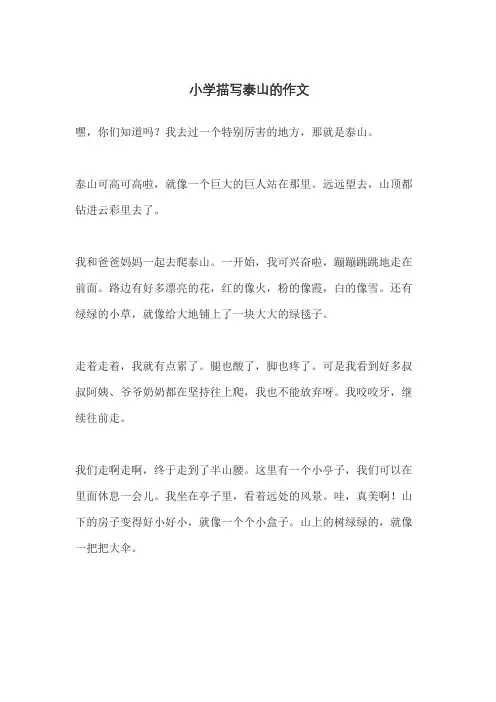 小学描写泰山的作文

嘿，你们知道吗？我去过一个特别厉害的地方，那就是泰山。

泰山可高可高啦，就像一个巨大的巨人站在那里。远远望去，山顶都钻进云彩里去了。

我和爸爸妈妈一起去爬泰山。一开始，我可兴奋啦，蹦蹦跳跳地走在前面。路边有好多漂亮的花，红的像火，粉的像霞，白的像雪。还有绿绿的小草，就像给大地铺上了一块大大的绿毯子。

走着走着，我就有点累了。腿也酸了，脚也疼了。可是我看到好多叔叔阿姨、爷爷奶奶都在坚持往上爬，我也不能放弃呀。我咬咬牙，继续往前走。

我们走啊走啊，终于走到了半山腰。这里有一个小亭子，我们可以在里面休息一会儿。我坐在亭子里，看着远处的风景。哇，真美啊！山下的房子变得好小好小，就像一个个小盒子。山上的树绿绿的，就像一把把大伞。